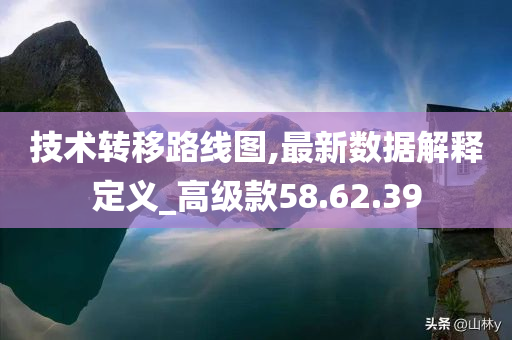 技术转移路线图,最新数据解释定义_高级款58.62.39

头条 @山林y